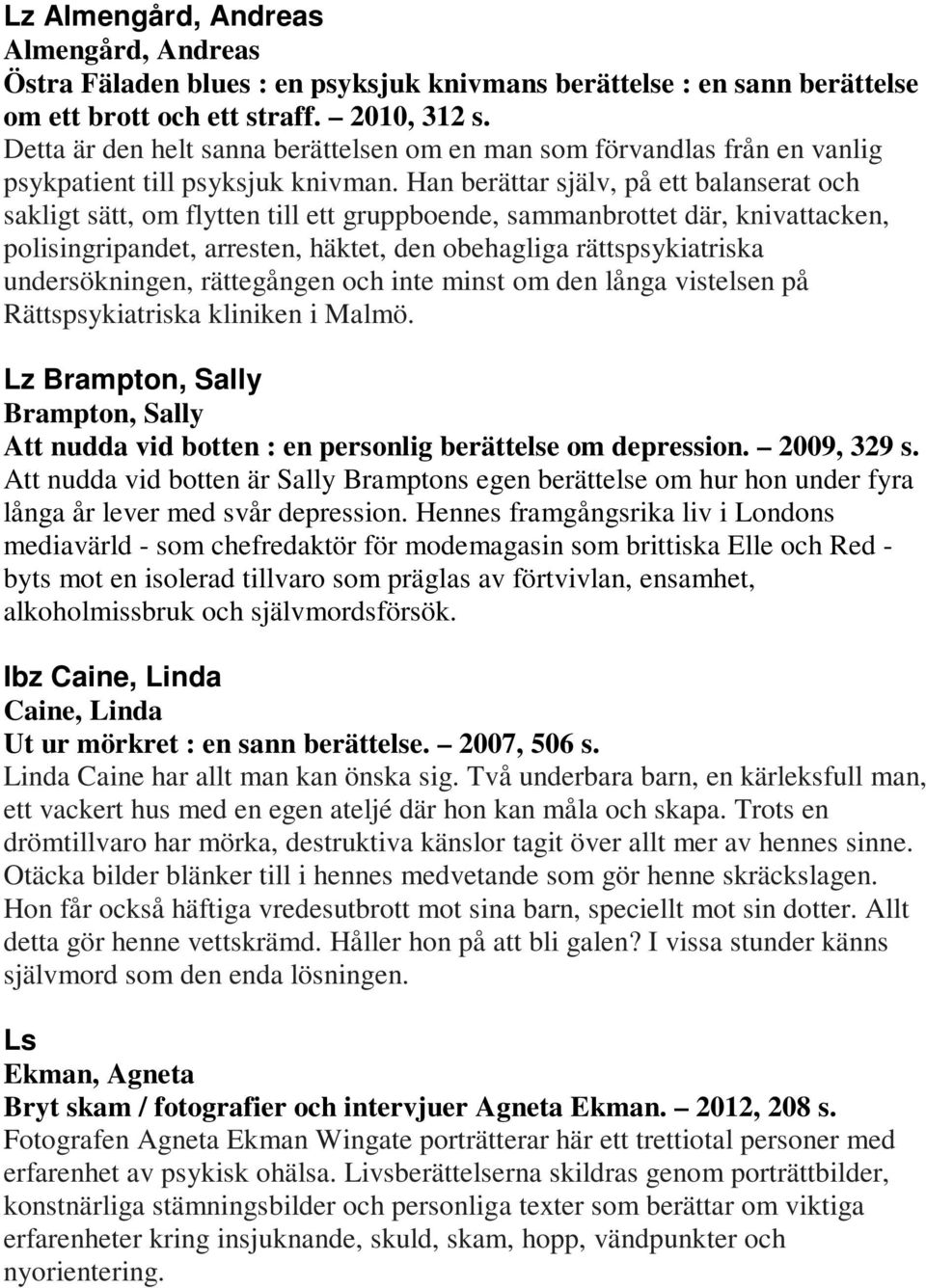 Lz Almengård, Andreas
Almengård, Andreas
Östra Fäladen blues : en psyksjuk knivmans berättelse : en sann berättelse om ett brott och ett straff. – 2010, 312 s.
Detta är den helt sanna berättelsen om en man som förvandlas från en vanlig psykpatient till psyksjuk knivman. Han berättar själv, på ett balanserat och sakligt sätt, om flytten till ett gruppboende, sammanbrottet där, knivattacken, polisingripandet, arresten, häktet, den obehagliga rättspsykiatriska undersökningen, rättegången och inte minst om den långa vistelsen på Rättspsykiatriska kliniken i Malmö.

Lz Brampton, Sally
Brampton, Sally
Att nudda vid botten : en personlig berättelse om depression. – 2009, 329 s.
Att nudda vid botten är Sally Bramptons egen berättelse om hur hon under fyra långa år lever med svår depression. Hennes framgångsrika liv i Londons mediavärld - som chefredaktör för modemagasin som brittiska Elle och Red - byts mot en isolerad tillvaro som präglas av förtvivlan, ensamhet, alkoholmissbruk och självmordsförsök.

Ibz Caine, Linda
Caine, Linda
Ut ur mörkret : en sann berättelse. – 2007, 506 s.
Linda Caine har allt man kan önska sig. Två underbara barn, en kärleksfull man, ett vackert hus med en egen ateljé där hon kan måla och skapa. Trots en drömtillvaro har mörka, destruktiva känslor tagit över allt mer av hennes sinne. Otäcka bilder blänker till i hennes medvetande som gör henne skräckslagen. Hon får också häftiga vredesutbrott mot sina barn, speciellt mot sin dotter. Allt detta gör henne vettskrämd. Håller hon på att bli galen? I vissa stunder känns självmord som den enda lösningen.

Ls
Ekman, Agneta
Bryt skam / fotografier och intervjuer Agneta Ekman. – 2012, 208 s.
Fotografen Agneta Ekman Wingate porträtterar här ett trettiotal personer med erfarenhet av psykisk ohälsa. Livsberättelserna skildras genom porträttbilder, konstnärliga stämningsbilder och personliga texter som berättar om viktiga erfarenheter kring insjuknande, skuld, skam, hopp, vändpunkter och nyorientering.